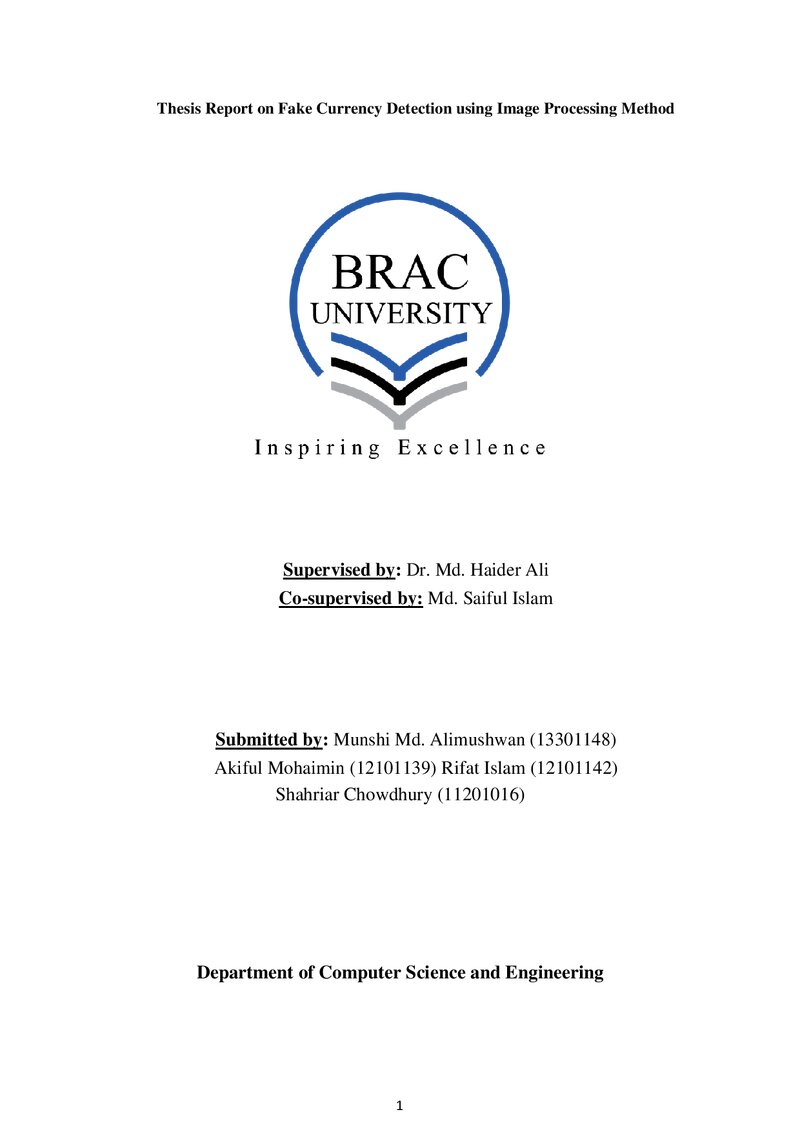 Thesis Report on Fake Currency Detection using Image Processing Method

BRAC
UNIVERSITY

Inspiring Excellence

Supervised by: Dr. Md. Haider Ali
Co-supervised by: Md. Saiful Islam

Submitted by: Munshi Md. Alimushwan (13301148)
Akiful Mohaimin (12101139) Rifat Islam (12101142)
Shahriar Chowdhury (11201016)

Department of Computer Science and Engineering

1